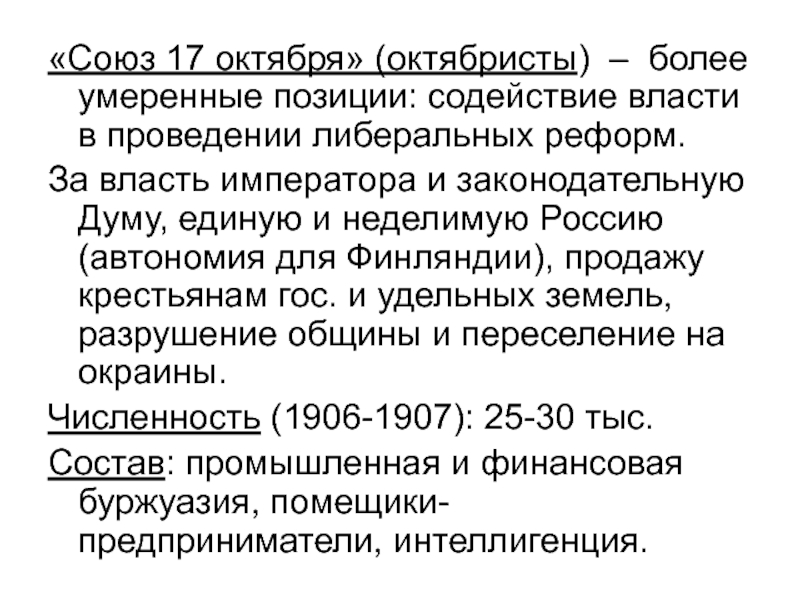 «Союз 17 октября» (октябристы) – более умеренные позиции: содействие власти в проведении либеральных реформ.

За власть императора и законодательную Думу, единую и неделимую Россию (автономия для Финляндии), продажу крестьянам гос. и удельных земель, разрушение общины и переселение на окраины.

Численность (1906-1907): 25-30 тыс.

Состав: промышленная и финансовая буржуазия, помещики-предприниматели, интеллигенция.